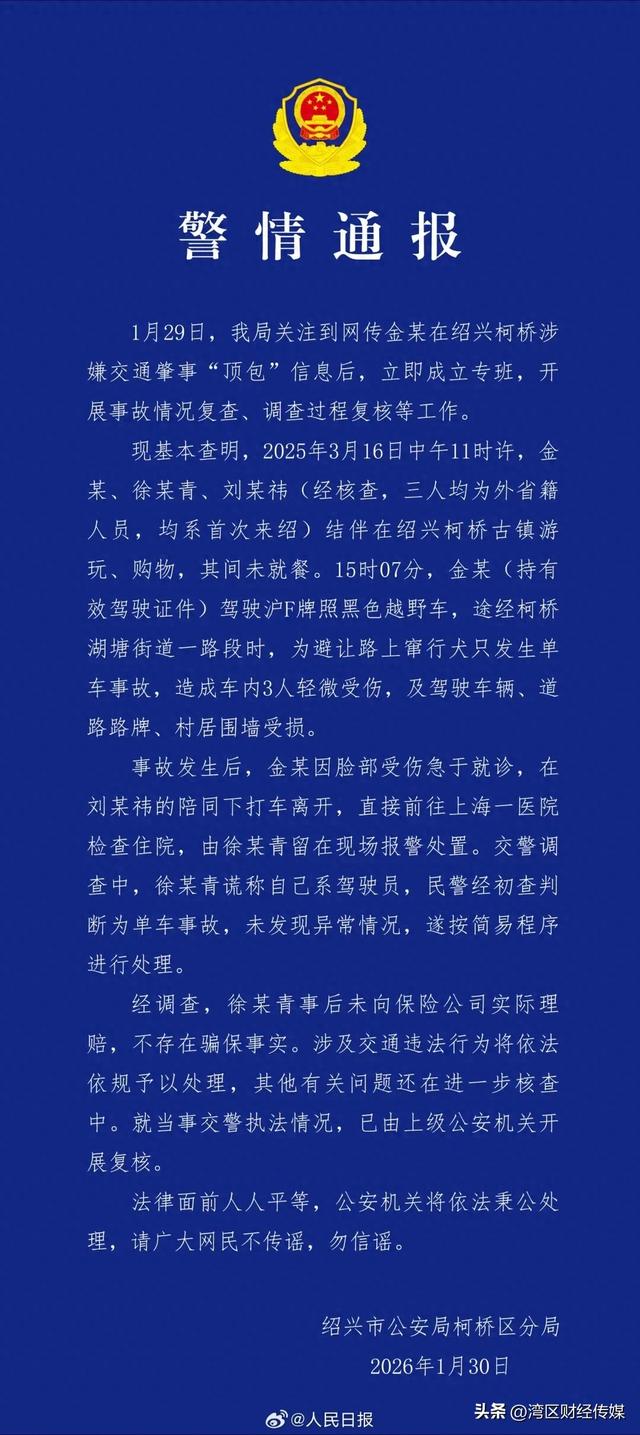 警情通报

1月29日，我局关注到网传金某在绍兴柯桥涉嫌交通肇事“顶包”信息后，立即成立专班，开展事故情况复查、调查过程复核等工作。

现基本查明，2025年3月16日中午11时许，金某、徐某青、刘某祎（经核查，三人均为外省籍人员，均系首次来绍）结伴在绍兴柯桥古镇游玩、购物，其间未就餐。15时07分，金某（持有效驾驶证件）驾驶沪F牌照黑色越野车，途经柯桥湖塘街道一路段时，为避让路上窜行犬只发生单车事故，造成车内3人轻微受伤，及驾驶车辆、道路路牌、村居围墙受损。

事故发生后，金某因脸部受伤急于就诊，在刘某祎的陪同下打车离开，直接前往上海一医院检查住院，由徐某青留在现场报警处置。交警调查中，徐某青谎称自己系驾驶员，民警经初查判断为单车事故，未发现异常情况，遂按简易程序进行处理。

经调查，徐某青事后未向保险公司实际理赔，不存在骗保事实。涉及交通违法行为将依法依规予以处理，其他有关问题还在进一步核查中。就当事交警执法情况，已由上级公安机关开展复核。

法律面前人人平等，公安机关将依法秉公处理，请广大网民不传谣，勿信谣。

绍兴市公安局柯桥区分局
2026年1月30日

@人民日报
头条 @湾区财经传媒